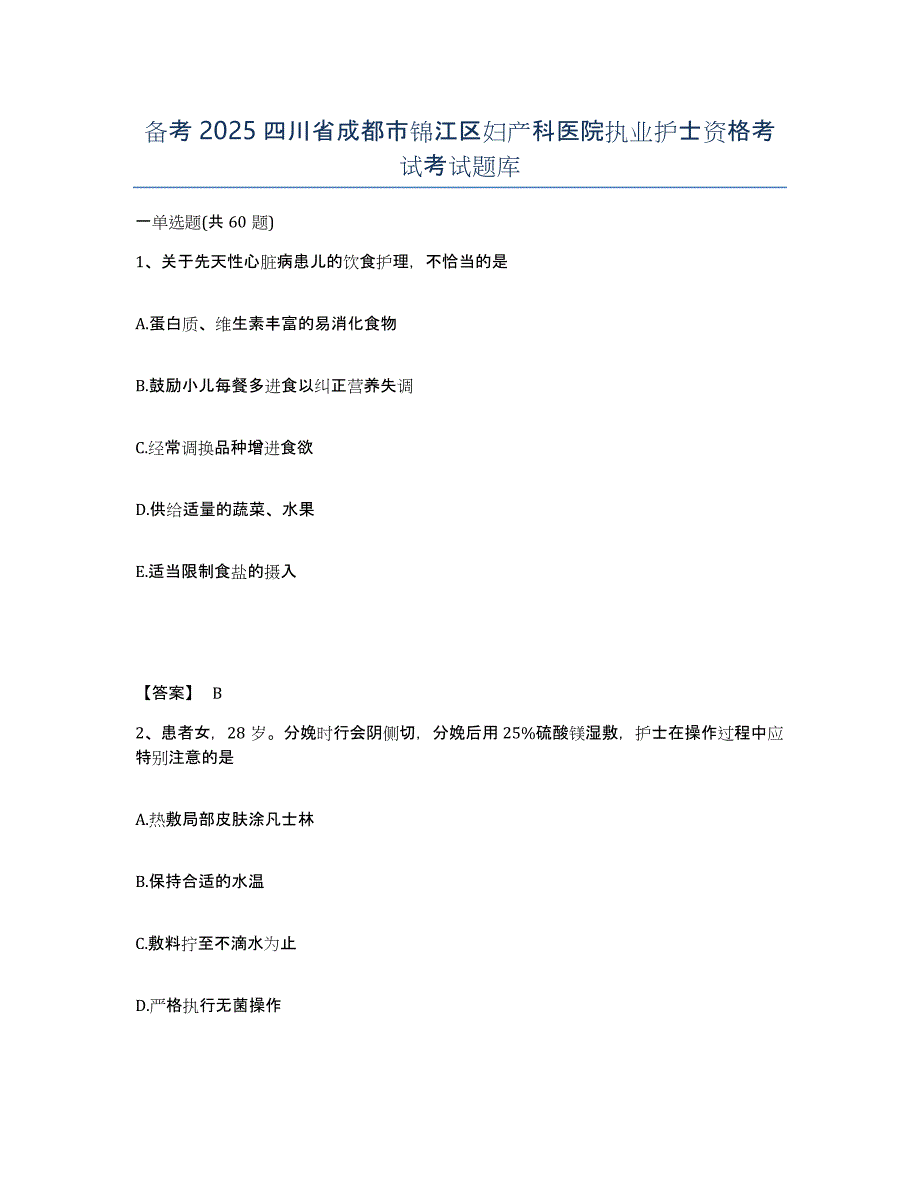 备考 2025 四川省成都市锦江区妇产科医院执业护士资格考试考试题库

一单选题(共 60 题)

1、关于先天性心脏病患儿的饮食护理，不恰当的是

A.蛋白质、维生素丰富的易消化食物

B.鼓励小儿每餐多进食以纠正营养失调

C.经常调换品种增进食欲

D.供给适量的蔬菜、水果

E.适当限制食盐的摄入

【答案】 B

2、患者女，28 岁。分娩时行会阴侧切，分娩后用 25%硫酸镁湿敷，护士在操作过程中应特别注意的是

A.热敷局部皮肤涂凡士林

B.保持合适的水温

C.敷料拧至不滴水为止

D.严格执行无菌操作